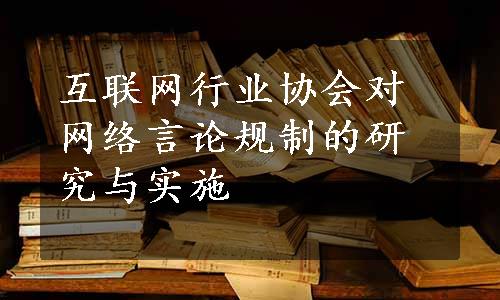 互联网行业协会对网络言论规制的研究与实施